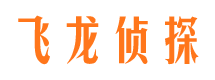 飞龙侦探